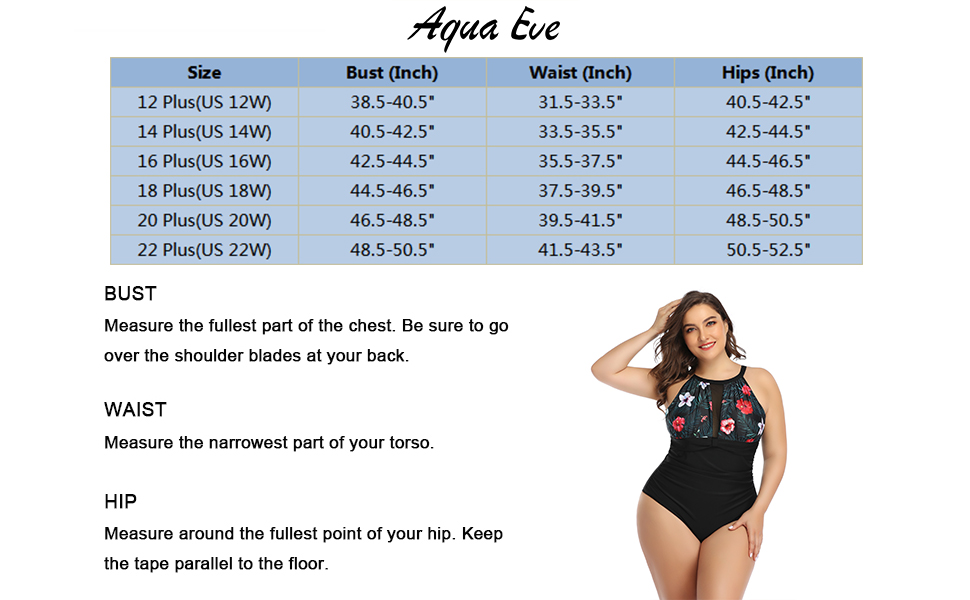 Aqua Eve

| Size | Bust (Inch) | Waist (Inch) | Hips (Inch) |
|---|---|---|---|
| 12 Plus(US 12W) | 38.5-40.5" | 31.5-33.5" | 40.5-42.5" |
| 14 Plus(US 14W) | 40.5-42.5" | 33.5-35.5" | 42.5-44.5" |
| 16 Plus(US 16W) | 42.5-44.5" | 35.5-37.5" | 44.5-46.5" |
| 18 Plus(US 18W) | 44.5-46.5" | 37.5-39.5" | 46.5-48.5" |
| 20 Plus(US 20W) | 46.5-48.5" | 39.5-41.5" | 48.5-50.5" |
| 22 Plus(US 22W) | 48.5-50.5" | 41.5-43.5" | 50.5-52.5" |

BUST
Measure the fullest part of the chest. Be sure to go over the shoulder blades at your back.

WAIST
Measure the narrowest part of your torso.

HIP
Measure around the fullest point of your hip. Keep the tape parallel to the floor.